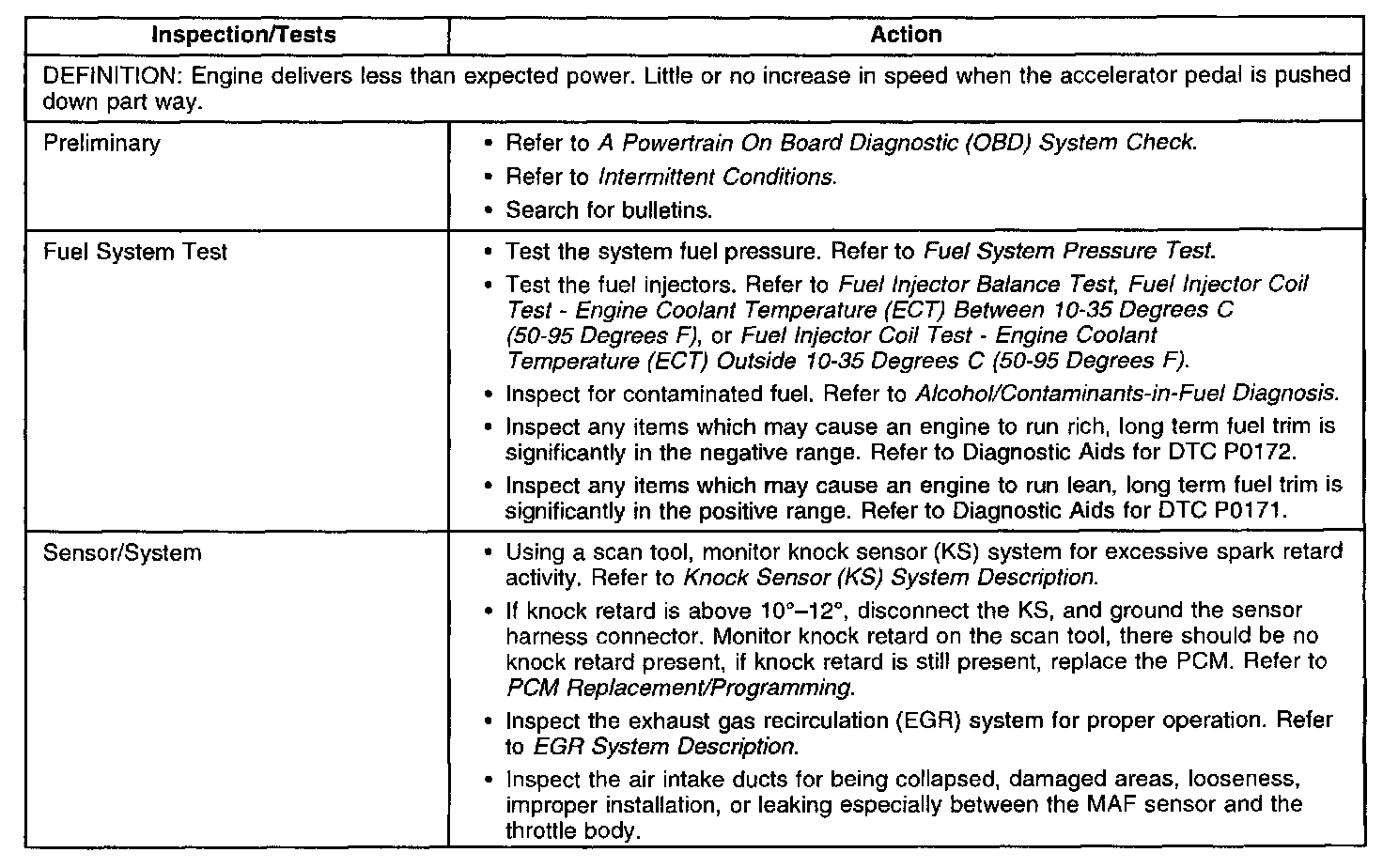 | Inspection/Tests | Action |
|---|---|
| DEFINITION: Engine delivers less than expected power. Little or no increase in speed when the accelerator pedal is pushed down part way. | |
| Preliminary | • Refer to A Powertrain On Board Diagnostic (OBD) System Check. • Refer to Intermittent Conditions. • Search for bulletins. |
| Fuel System Test | • Test the system fuel pressure. Refer to Fuel System Pressure Test. • Test the fuel injectors. Refer to Fuel Injector Balance Test, Fuel Injector Coil Test - Engine Coolant Temperature (ECT) Between 10-35 Degrees C (50-95 Degrees F), or Fuel Injector Coil Test - Engine Coolant Temperature (ECT) Outside 10-35 Degrees C (50-95 Degrees F). • Inspect for contaminated fuel. Refer to Alcohol/Contaminants-in-Fuel Diagnosis. • Inspect any items which may cause an engine to run rich, long term fuel trim is significantly in the negative range. Refer to Diagnostic Aids for DTC P0172. • Inspect any items which may cause an engine to run lean, long term fuel trim is significantly in the positive range. Refer to Diagnostic Aids for DTC P0171. |
| Sensor/System | • Using a scan tool, monitor knock sensor (KS) system for excessive spark retard activity. Refer to Knock Sensor (KS) System Description. • If knock retard is above 10°–12°, disconnect the KS, and ground the sensor harness connector. Monitor knock retard on the scan tool, there should be no knock retard present, if knock retard is still present, replace the PCM. Refer to PCM Replacement/Programming. • Inspect the exhaust gas recirculation (EGR) system for proper operation. Refer to EGR System Description. • Inspect the air intake ducts for being collapsed, damaged areas, looseness, improper installation, or leaking especially between the MAF sensor and the throttle body. |